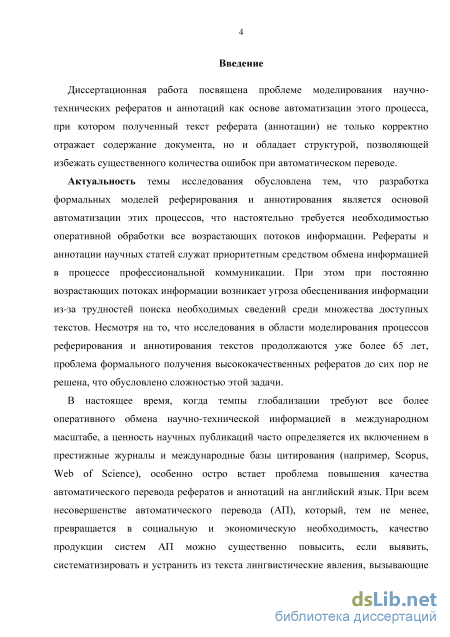 4

Введение

Диссертационная работа посвящена проблеме моделирования научно-технических рефератов и аннотаций как основе автоматизации этого процесса, при котором полученный текст реферата (аннотации) не только корректно отражает содержание документа, но и обладает структурой, позволяющей избежать существенного количества ошибок при автоматическом переводе.

Актуальность темы исследования обусловлена тем, что разработка формальных моделей реферирования и аннотирования является основой автоматизации этих процессов, что настоятельно требуется необходимостью оперативной обработки все возрастающих потоков информации. Рефераты и аннотации научных статей служат приоритетным средством обмена информацией в процессе профессиональной коммуникации. При этом при постоянно возрастающих потоках информации возникает угроза обесценивания информации из-за трудностей поиска необходимых сведений среди множества доступных текстов. Несмотря на то, что исследования в области моделирования процессов реферирования и аннотирования текстов продолжаются уже более 65 лет, проблема формального получения высококачественных рефератов до сих пор не решена, что обусловлено сложностью этой задачи.

В настоящее время, когда темпы глобализации требуют все более оперативного обмена научно-технической информацией в международном масштабе, а ценность научных публикаций часто определяется их включением в престижные журналы и международные базы цитирования (например, Scopus, Web of Science), особенно остро встает проблема повышения качества автоматического перевода рефератов и аннотаций на английский язык. При всем несовершенстве автоматического перевода (АП), который, тем не менее, превращается в социальную и экономическую необходимость, качество продукции систем АП можно существенно повысить, если выявить, систематизировать и устранить из текста лингвистические явления, вызывающие

dsLib.net
библиотека диссертаций